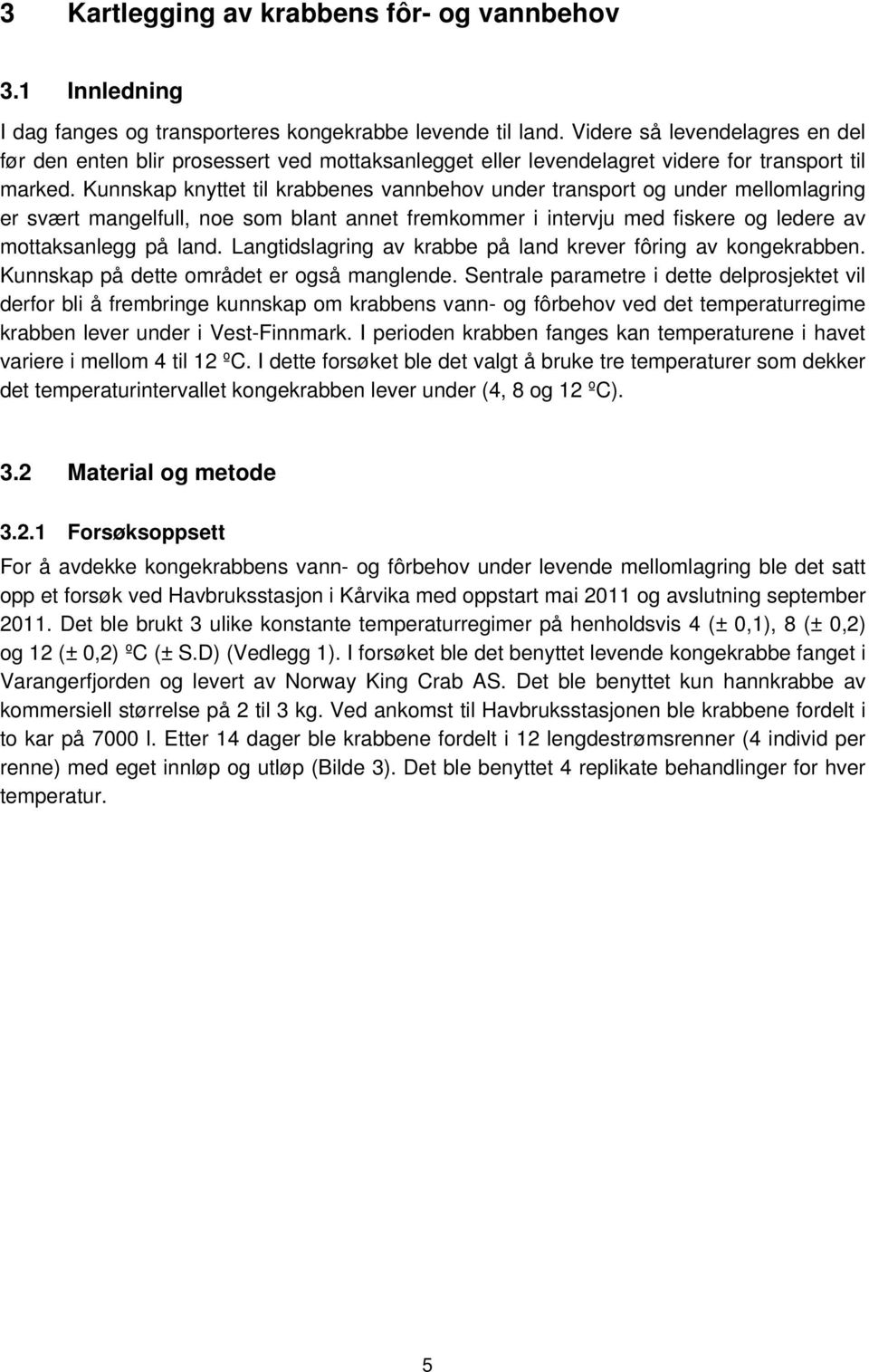 3 Kartlegging av krabbens fôr- og vannbehov

3.1 Innledning

I dag fanges og transporteres kongekrabbe levende til land. Videre så levendelagres en del før den enten blir prosessert ved mottaksanlegget eller levendelagret videre for transport til marked. Kunnskap knyttet til krabbenes vannbehov under transport og under mellomlagring er svært mangelfull, noe som blant annet fremkommer i intervju med fiskere og ledere av mottaksanlegg på land. Langtidslagring av krabbe på land krever fôring av kongekrabben. Kunnskap på dette området er også manglende. Sentrale parametre i dette delprosjektet vil derfor bli å frembringe kunnskap om krabbens vann- og fôrbehov ved det temperaturregime krabben lever under i Vest-Finnmark. I perioden krabben fanges kan temperaturene i havet variere i mellom 4 til 12 ºC. I dette forsøket ble det valgt å bruke tre temperaturer som dekker det temperaturintervallet kongekrabben lever under (4, 8 og 12 ºC).

3.2 Material og metode

3.2.1 Forsøksoppsett

For å avdekke kongekrabbens vann- og fôrbehov under levende mellomlagring ble det satt opp et forsøk ved Havbruksstasjon i Kårvika med oppstart mai 2011 og avslutning september 2011. Det ble brukt 3 ulike konstante temperaturregimer på henholdsvis 4 (± 0,1), 8 (± 0,2) og 12 (± 0,2) ºC (± S.D) (Vedlegg 1). I forsøket ble det benyttet levende kongekrabbe fanget i Varangerfjorden og levert av Norway King Crab AS. Det ble benyttet kun hannkrabbe av kommersiell størrelse på 2 til 3 kg. Ved ankomst til Havbruksstasjonen ble krabbene fordelt i to kar på 7000 l. Etter 14 dager ble krabbene fordelt i 12 lengdestrømsrenner (4 individ per renne) med eget innløp og utløp (Bilde 3). Det ble benyttet 4 replikate behandlinger for hver temperatur.

5